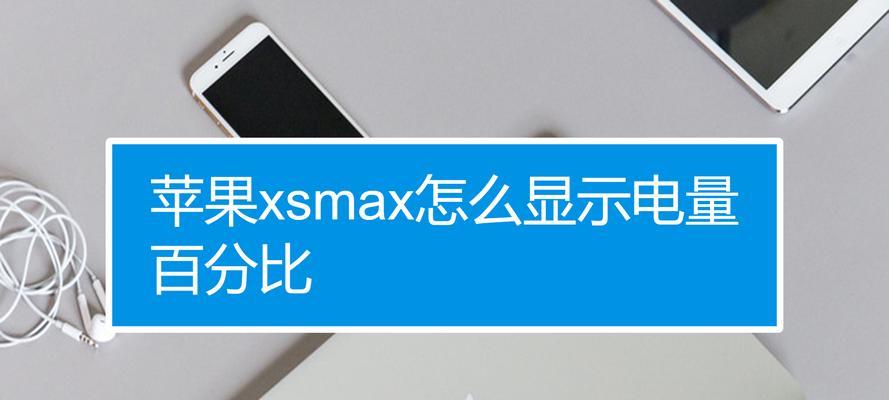 苹果xsmax怎么显示电量百分比